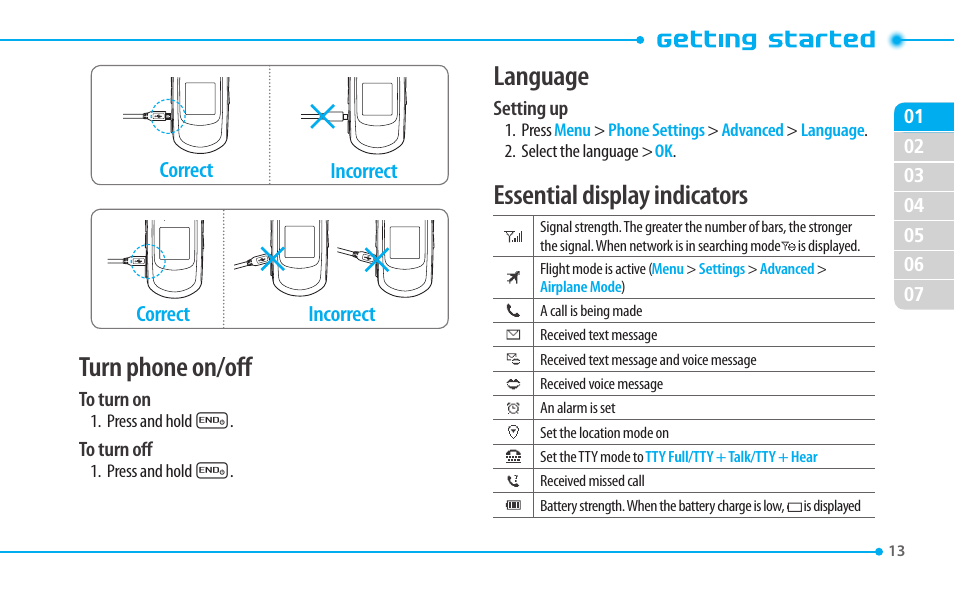 getting started

Correct

Incorrect

Correct

Incorrect

Turn phone on/off

To turn on
1. Press and hold END.

To turn off
1. Press and hold END.

Language

Setting up
1. Press Menu > Phone Settings > Advanced > Language.
2. Select the language > OK.

Essential display indicators

| | |
|---|---|
| | Signal strength. The greater the number of bars, the stronger the signal. When network is in searching mode is displayed. |
| | Flight mode is active (Menu > Settings > Advanced > Airplane Mode) |
| | A call is being made |
| | Received text message |
| | Received text message and voice message |
| | Received voice message |
| | An alarm is set |
| | Set the location mode on |
| | Set the TTY mode to TTY Full/TTY + Talk/TTY + Hear |
| | Received missed call |
| | Battery strength. When the battery charge is low, is displayed |

01
02
03
04
05
06
07

13